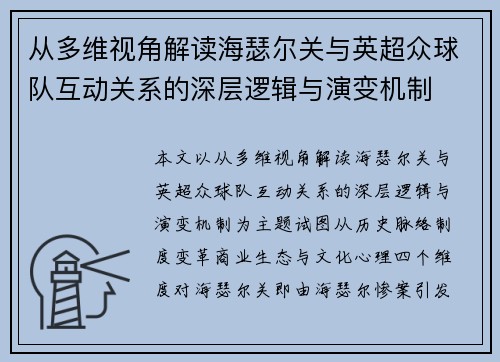 从多维视角解读海瑟尔关与英超众球队互动关系的深层逻辑与演变机制

本文以从多维视角解读海瑟尔关与英超众球队互动关系的深层逻辑与演变机制为主题试图从历史脉络制度变革商业生态与文化心理四个维度对海瑟尔关即由海瑟尔惨案引发